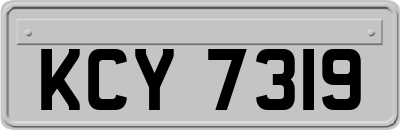 KCY 7319